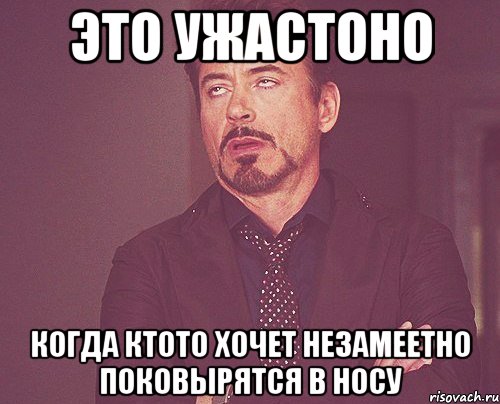 ЭТО УЖАСТОНО

КОГДА КТОТО ХОЧЕТ НЕЗАМЕЕТНО ПОКОВЫРЯТСЯ В НОСУ

risovach.ru